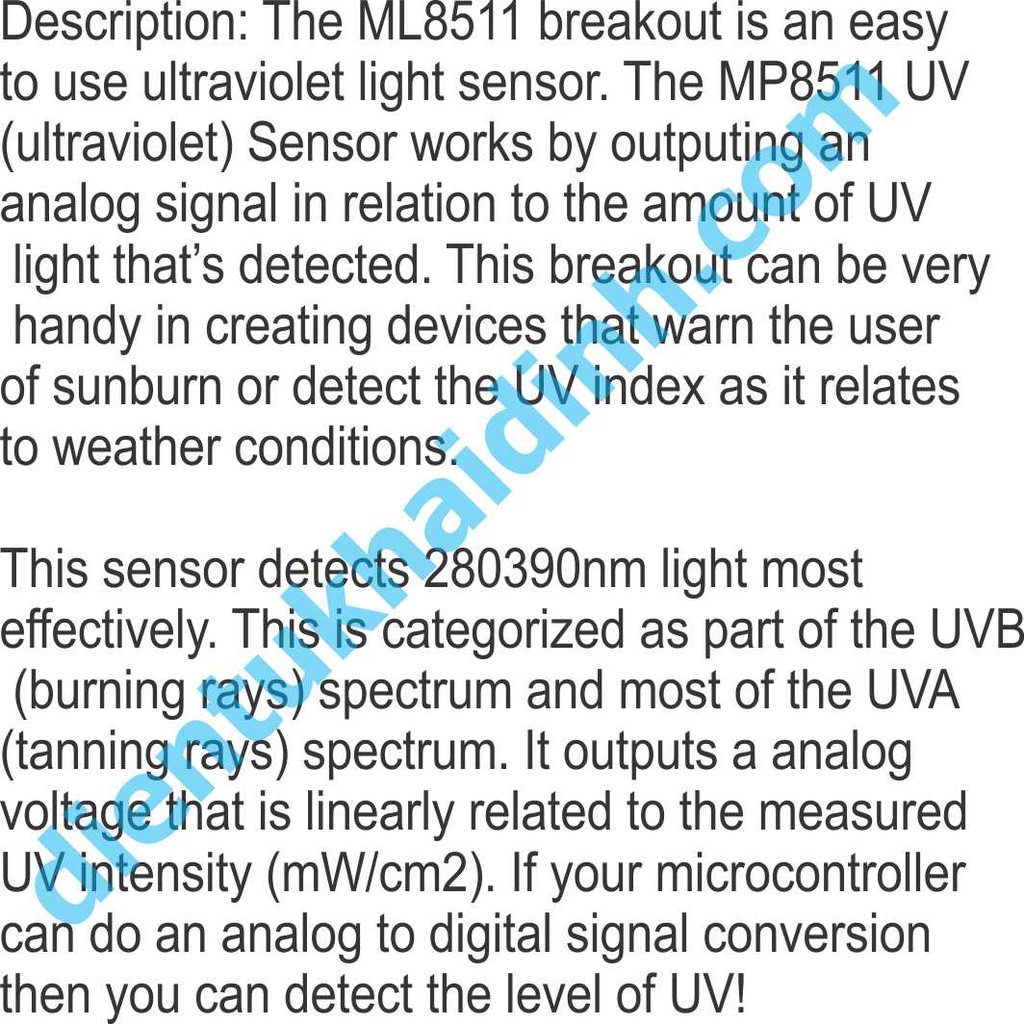 Description: The ML8511 breakout is an easy to use ultraviolet light sensor. The MP8511 UV (ultraviolet) Sensor works by outputing an analog signal in relation to the amount of UV light that's detected. This breakout can be very handy in creating devices that warn the user of sunburn or detect the UV index as it relates to weather conditions.

This sensor detects 280390nm light most effectively. This is categorized as part of the UVB (burning rays) spectrum and most of the UVA (tanning rays) spectrum. It outputs a analog voltage that is linearly related to the measured UV intensity (mW/cm2). If your microcontroller can do an analog to digital signal conversion then you can detect the level of UV!

dientukhaidinh.com